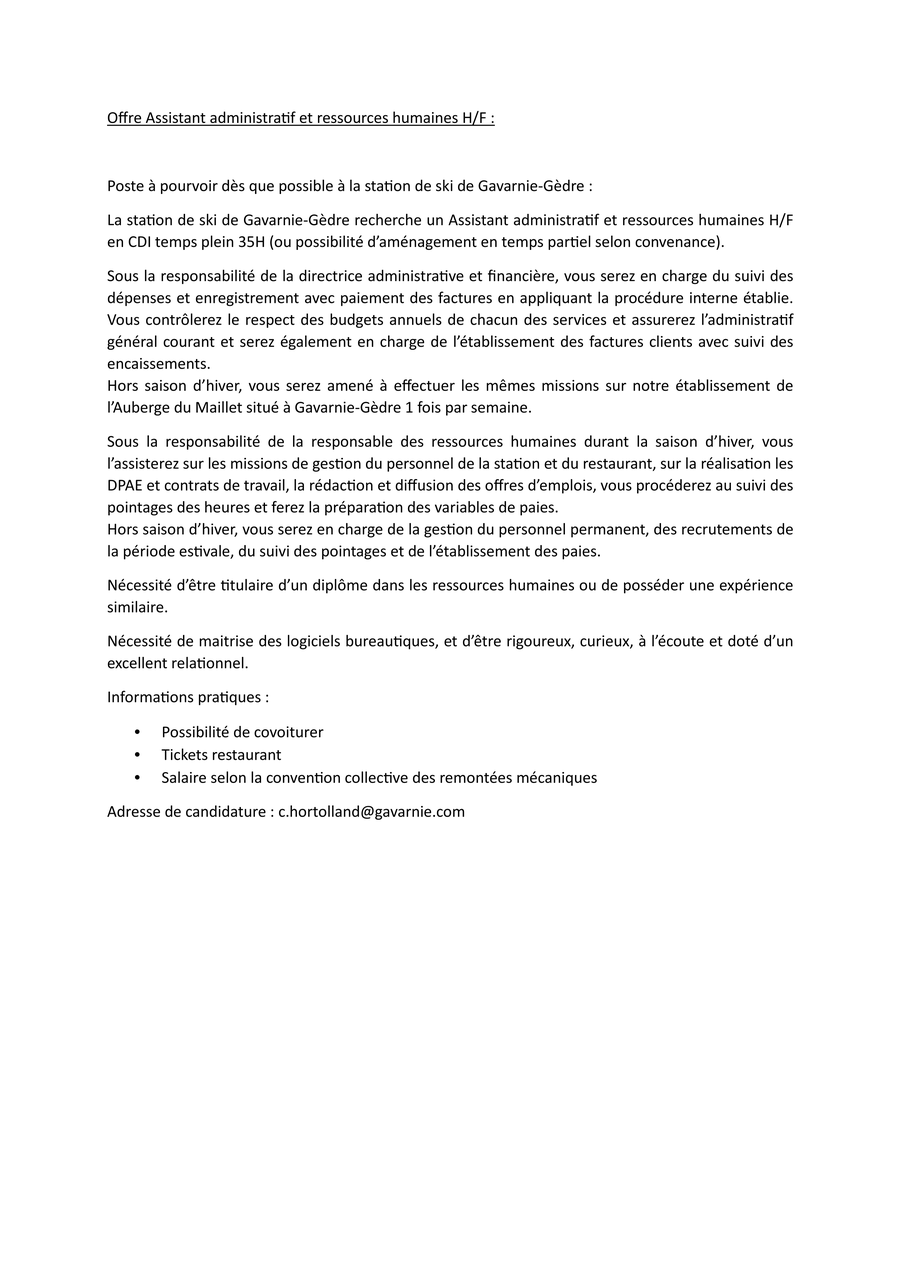 Offre Assistant administratif et ressources humaines H/F :

Poste à pourvoir dès que possible à la station de ski de Gavarnie-Gèdre :

La station de ski de Gavarnie-Gèdre recherche un Assistant administratif et ressources humaines H/F en CDI temps plein 35H (ou possibilité d'aménagement en temps partiel selon convenance).

Sous la responsabilité de la directrice administrative et financière, vous serez en charge du suivi des dépenses et enregistrement avec paiement des factures en appliquant la procédure interne établie. Vous contrôlerez le respect des budgets annuels de chacun des services et assurerez l'administratif général courant et serez également en charge de l'établissement des factures clients avec suivi des encaissements.
Hors saison d'hiver, vous serez amené à effectuer les mêmes missions sur notre établissement de l'Auberge du Maillet situé à Gavarnie-Gèdre 1 fois par semaine.

Sous la responsabilité de la responsable des ressources humaines durant la saison d'hiver, vous l'assisterez sur les missions de gestion du personnel de la station et du restaurant, sur la réalisation les DPAE et contrats de travail, la rédaction et diffusion des offres d'emplois, vous procéderez au suivi des pointages des heures et ferez la préparation des variables de paies.
Hors saison d'hiver, vous serez en charge de la gestion du personnel permanent, des recrutements de la période estivale, du suivi des pointages et de l'établissement des paies.

Nécessité d'être titulaire d'un diplôme dans les ressources humaines ou de posséder une expérience similaire.

Nécessité de maitrise des logiciels bureautiques, et d'être rigoureux, curieux, à l'écoute et doté d'un excellent relationnel.

Informations pratiques :

• Possibilité de covoiturer
• Tickets restaurant
• Salaire selon la convention collective des remontées mécaniques

Adresse de candidature : c.hortolland@gavarnie.com